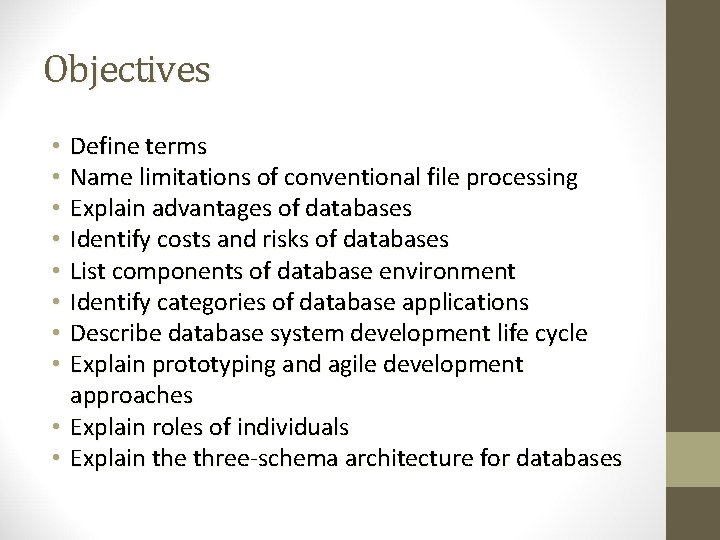 Objectives

• Define terms
• Name limitations of conventional file processing
• Explain advantages of databases
• Identify costs and risks of databases
• List components of database environment
• Identify categories of database applications
• Describe database system development life cycle
• Explain prototyping and agile development approaches
• Explain roles of individuals
• Explain the three-schema architecture for databases